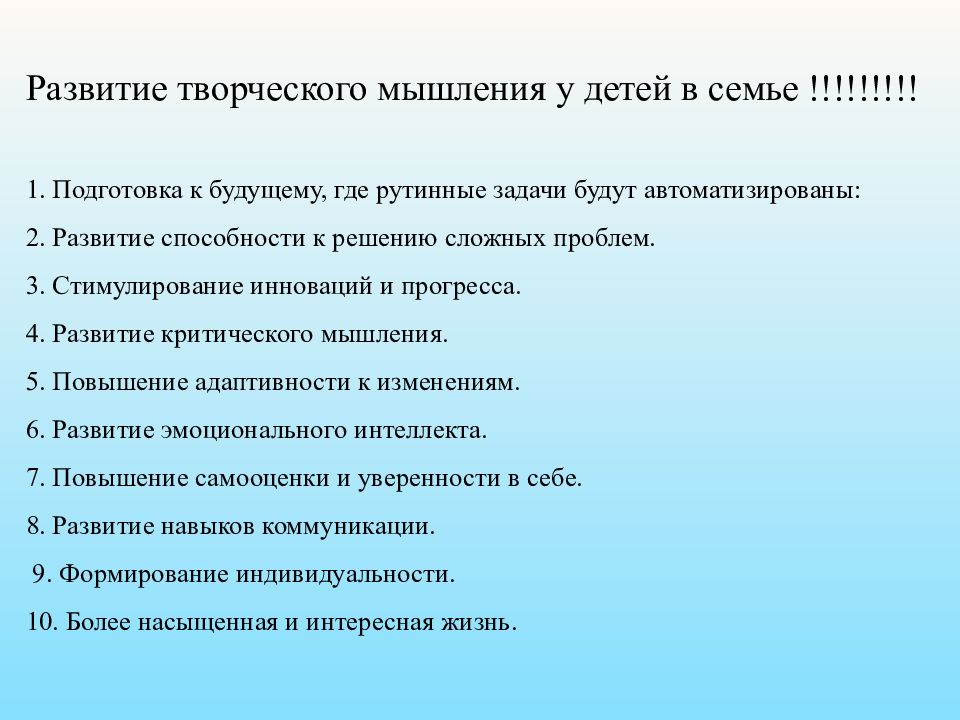 Развитие творческого мышления у детей в семье !!!!!!!!!

1. Подготовка к будущему, где рутинные задачи будут автоматизированы:

2. Развитие способности к решению сложных проблем.

3. Стимулирование инноваций и прогресса.

4. Развитие критического мышления.

5. Повышение адаптивности к изменениям.

6. Развитие эмоционального интеллекта.

7. Повышение самооценки и уверенности в себе.

8. Развитие навыков коммуникации.

9. Формирование индивидуальности.

10. Более насыщенная и интересная жизнь.